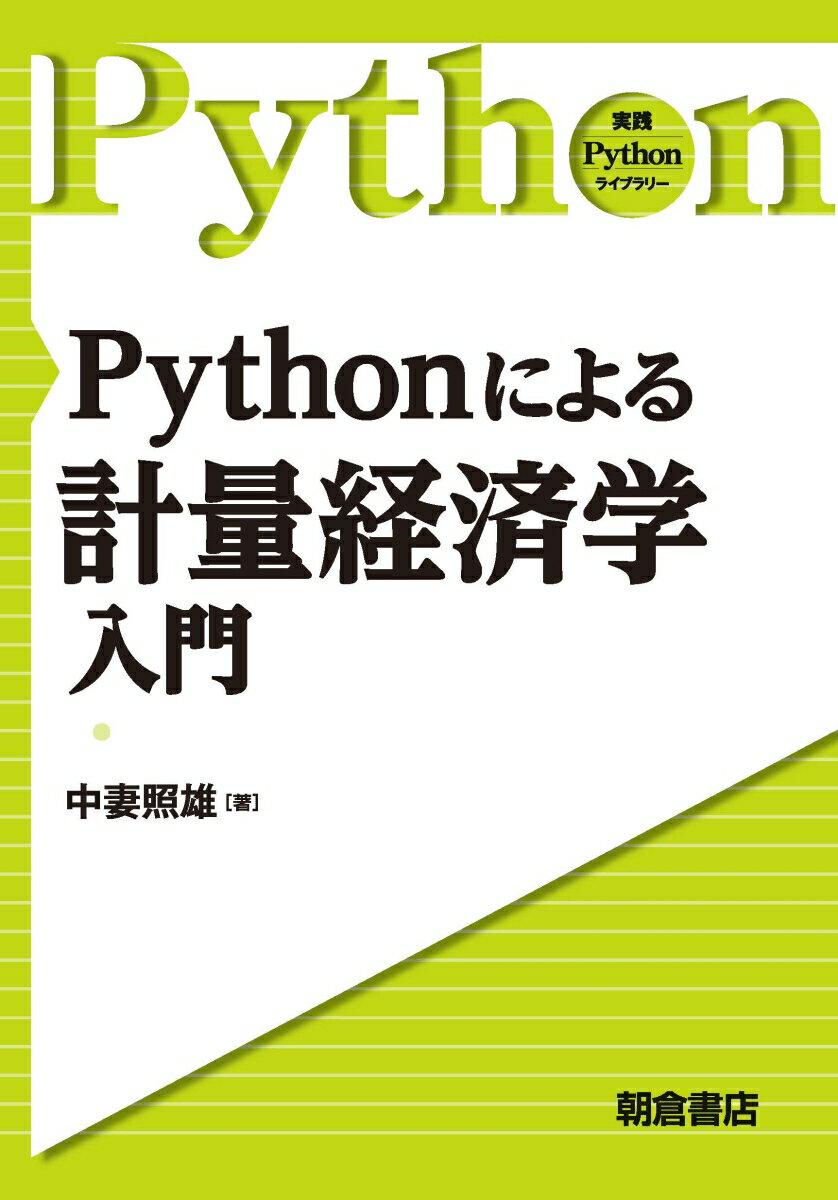 Python

実践
Python
ライブラリー

Pythonによる
計量経済学
入門

中妻照雄［著］

朝倉書店